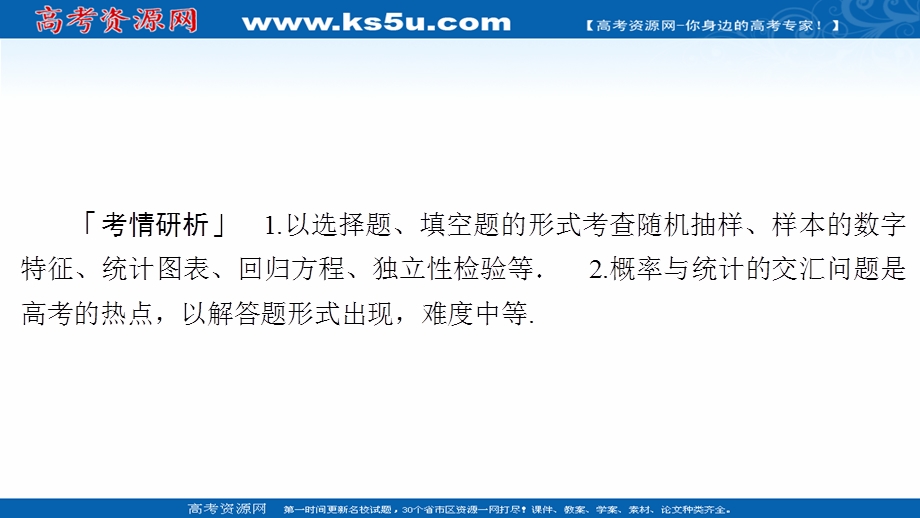 高考资源网 www.ks5u.com 【高考资源网-你身边的高考专家！】

「考情研析」 1.以选择题、填空题的形式考查随机抽样、样本的数字特征、统计图表、回归方程、独立性检验等． 2.概率与统计的交汇问题是高考的热点，以解答题形式出现，难度中等.

高考资源网 第一时间更新名校试题，30个省市区资源一网打尽！课件、教案、学案、素材、论文种类齐全。